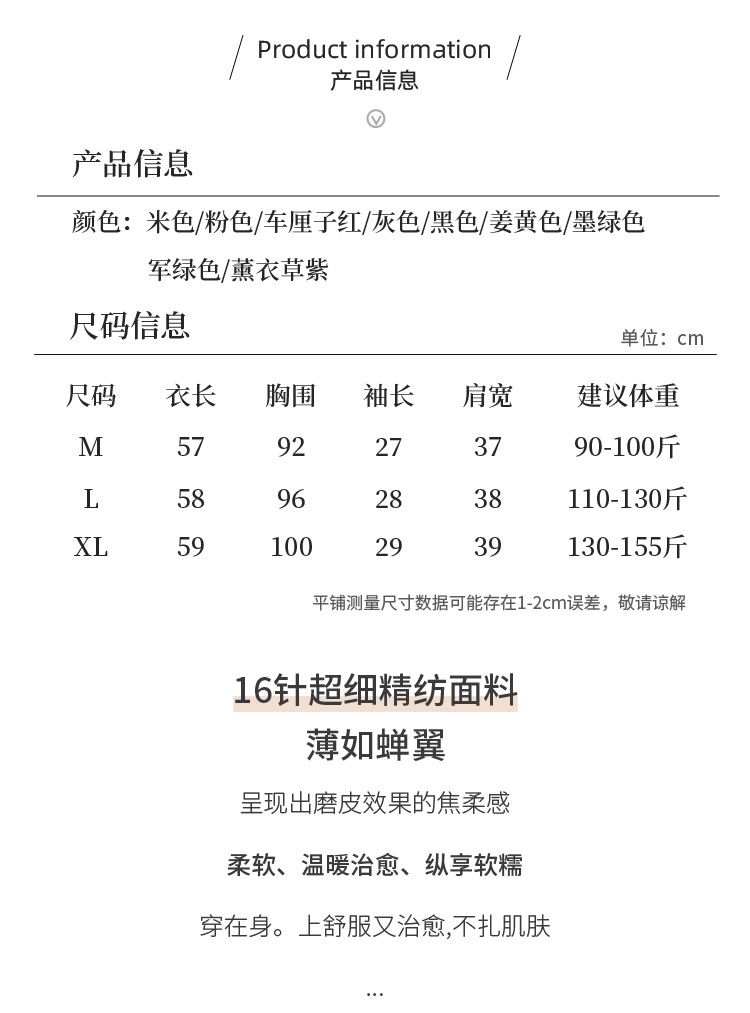 Product information
产品信息

产品信息

颜色：米色/粉色/车厘子红/灰色/黑色/姜黄色/墨绿色
军绿色/薰衣草紫

尺码信息

单位：cm

| 尺码 | 衣长 | 胸围 | 袖长 | 肩宽 | 建议体重 |
|---|---|---|---|---|---|
| M | 57 | 92 | 27 | 37 | 90-100斤 |
| L | 58 | 96 | 28 | 38 | 110-130斤 |
| XL | 59 | 100 | 29 | 39 | 130-155斤 |

平铺测量尺寸数据可能存在1-2cm误差，敬请谅解

16针超细精纺面料
薄如蝉翼

呈现出磨皮效果的焦柔感

柔软、温暖治愈、纵享软糯

穿在身。上舒服又治愈,不扎肌肤

...